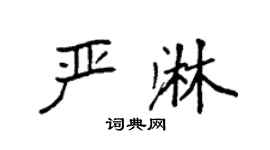 严淋

词典网